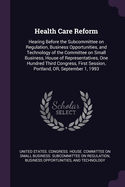 Health Care Reform

Hearing Before the Subcommittee on Regulation, Business Opportunities, and Technology of the Committee on Small Business, House of Representatives, One Hundred Third Congress, First Session, Portland, OR, September 1, 1993

Scholar SELECT

UNITED STATES. CONGRESS. HOUSE. COMMITTEE ON SMALL BUSINESS. SUBCOMMITTEE ON REGULATION, BUSINESS OPPORTUNITIES, AND TECHNOLOGY